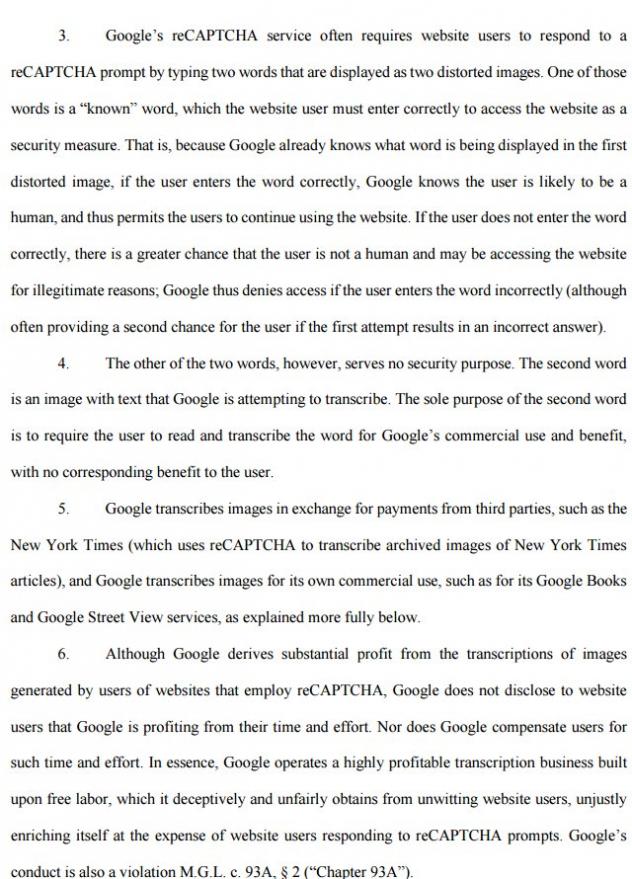 3. Google's reCAPTCHA service often requires website users to respond to a reCAPTCHA prompt by typing two words that are displayed as two distorted images. One of those words is a "known" word, which the website user must enter correctly to access the website as a security measure. That is, because Google already knows what word is being displayed in the first distorted image, if the user enters the word correctly, Google knows the user is likely to be a human, and thus permits the users to continue using the website. If the user does not enter the word correctly, there is a greater chance that the user is not a human and may be accessing the website for illegitimate reasons; Google thus denies access if the user enters the word incorrectly (although often providing a second chance for the user if the first attempt results in an incorrect answer).

4. The other of the two words, however, serves no security purpose. The second word is an image with text that Google is attempting to transcribe. The sole purpose of the second word is to require the user to read and transcribe the word for Google's commercial use and benefit, with no corresponding benefit to the user.

5. Google transcribes images in exchange for payments from third parties, such as the New York Times (which uses reCAPTCHA to transcribe archived images of New York Times articles), and Google transcribes images for its own commercial use, such as for its Google Books and Google Street View services, as explained more fully below.

6. Although Google derives substantial profit from the transcriptions of images generated by users of websites that employ reCAPTCHA, Google does not disclose to website users that Google is profiting from their time and effort. Nor does Google compensate users for such time and effort. In essence, Google operates a highly profitable transcription business built upon free labor, which it deceptively and unfairly obtains from unwitting website users, unjustly enriching itself at the expense of website users responding to reCAPTCHA prompts. Google's conduct is also a violation M.G.L. c. 93A, § 2 ("Chapter 93A").